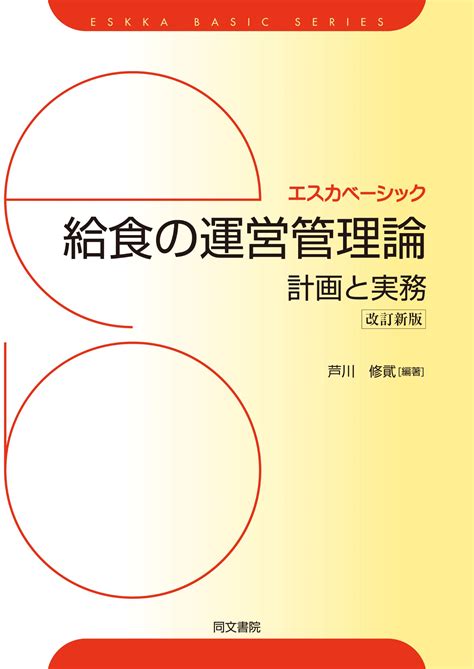 ESKKA BASIC SERIES

エスカベーシック

給食の運営管理論

計画と実務

改訂新版

芦川　修貮［編著］

同文書院